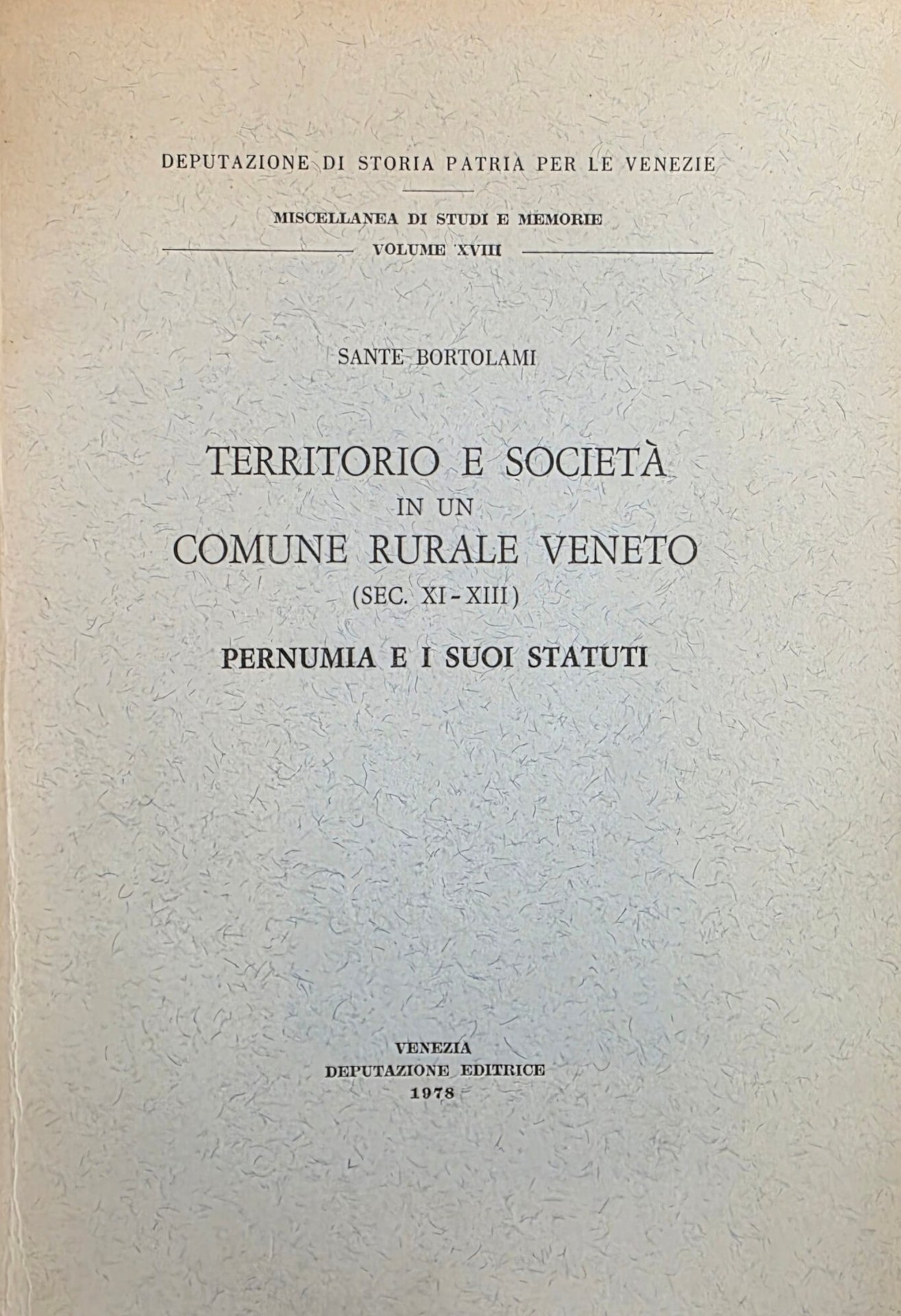 DEPUTAZIONE DI STORIA PATRIA PER LE VENEZIE

MISCELLANEA DI STUDI E MEMORIE

VOLUME XVIII

SANTE BORTOLAMI

TERRITORIO E SOCIETÀ
IN UN
COMUNE RURALE VENETO
(SEC. XI - XIII)

PERNUMIA E I SUOI STATUTI

VENEZIA
DEPUTAZIONE EDITRICE
1978